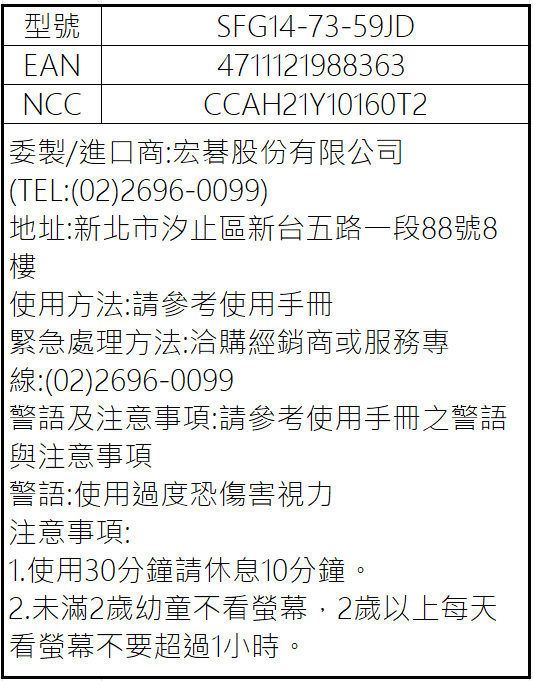 | 型號 | SFG14-73-59JD |
|---|---|
| EAN | 4711121988363 |
| NCC | CCAH21Y10160T2 |

委製/進口商:宏碁股份有限公司(TEL:(02)2696-0099)
地址:新北市汐止區新台五路一段88號8樓
使用方法:請參考使用手冊
緊急處理方法:洽購經銷商或服務專線:(02)2696-0099
警語及注意事項:請參考使用手冊之警語與注意事項
警語:使用過度恐傷害視力
注意事項:
1.使用30分鐘請休息10分鐘。
2.未滿2歲幼童不看螢幕，2歲以上每天看螢幕不要超過1小時。